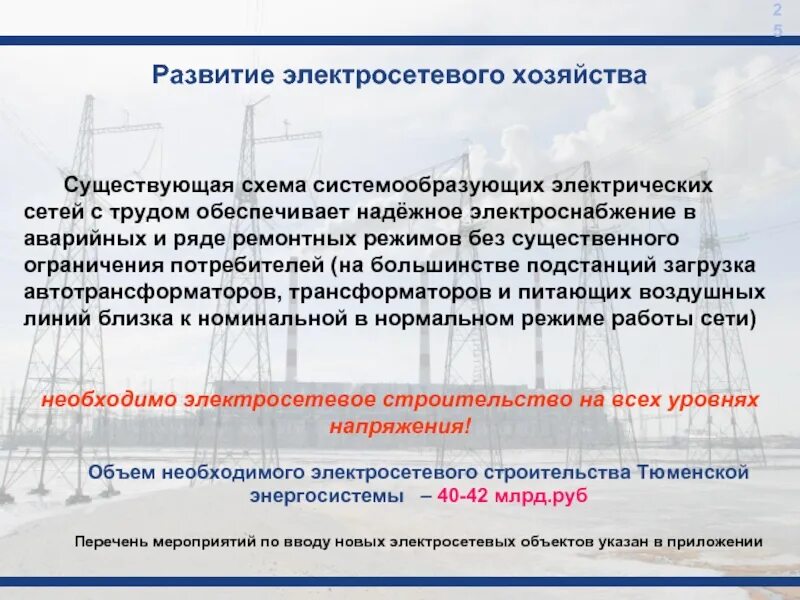 25

Развитие электросетевого хозяйства

Существующая схема системообразующих электрических сетей с трудом обеспечивает надёжное электроснабжение в аварийных и ряде ремонтных режимов без существенного ограничения потребителей (на большинстве подстанций загрузка автотрансформаторов, трансформаторов и питающих воздушных линий близка к номинальной в нормальном режиме работы сети)

необходимо электросетевое строительство на всех уровнях напряжения!

Объем необходимого электросетевого строительства Тюменской энергосистемы – 40-42 млрд.руб

Перечень мероприятий по вводу новых электросетевых объектов указан в приложении